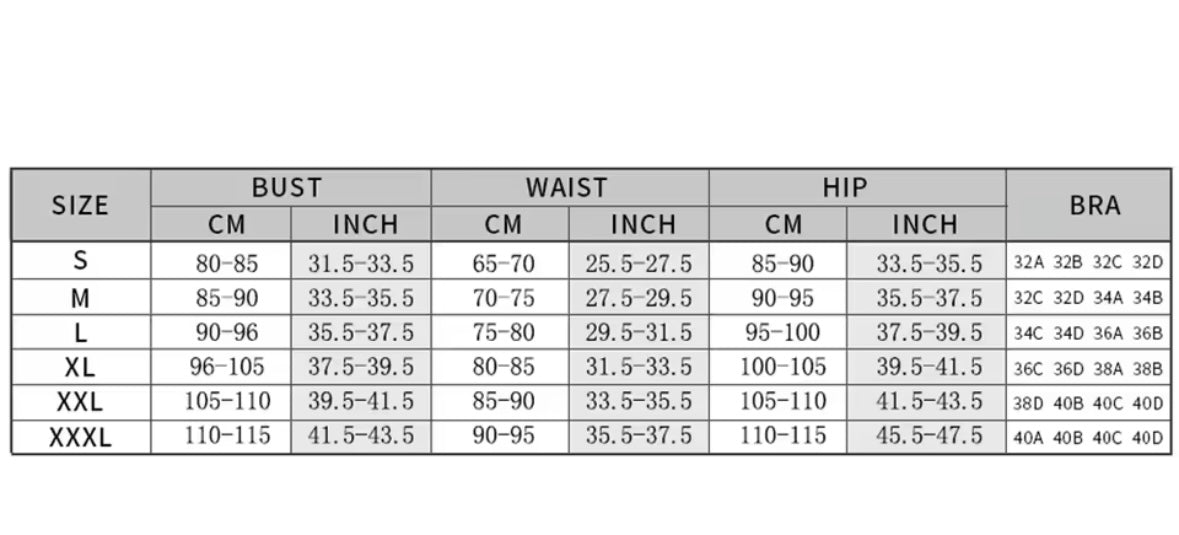 | SIZE | BUST CM | BUST INCH | WAIST CM | WAIST INCH | HIP CM | HIP INCH | BRA |
|---|---|---|---|---|---|---|---|
| S | 80-85 | 31.5-33.5 | 65-70 | 25.5-27.5 | 85-90 | 33.5-35.5 | 32A 32B 32C 32D |
| M | 85-90 | 33.5-35.5 | 70-75 | 27.5-29.5 | 90-95 | 35.5-37.5 | 32C 32D 34A 34B |
| L | 90-96 | 35.5-37.5 | 75-80 | 29.5-31.5 | 95-100 | 37.5-39.5 | 34C 34D 36A 36B |
| XL | 96-105 | 37.5-39.5 | 80-85 | 31.5-33.5 | 100-105 | 39.5-41.5 | 36C 36D 38A 38B |
| XXL | 105-110 | 39.5-41.5 | 85-90 | 33.5-35.5 | 105-110 | 41.5-43.5 | 38D 40B 40C 40D |
| XXXL | 110-115 | 41.5-43.5 | 90-95 | 35.5-37.5 | 110-115 | 45.5-47.5 | 40A 40B 40C 40D |